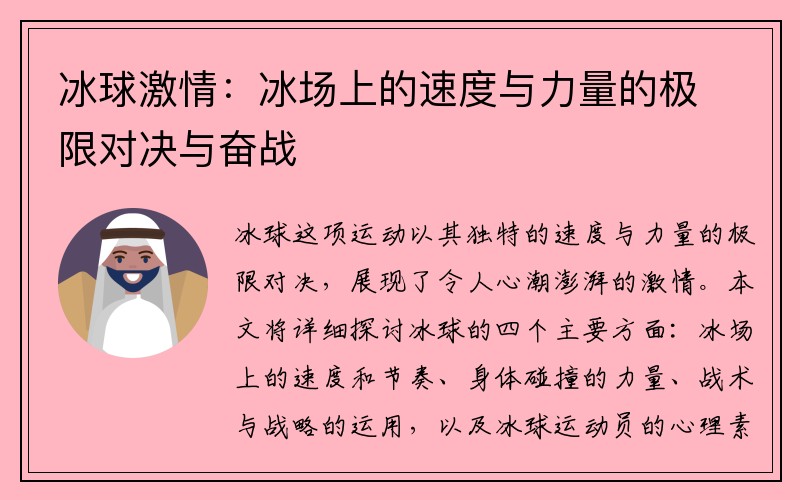 冰球激情：冰场上的速度与力量的极限对决与奋战

冰球这项运动以其独特的速度与力量的极限对决，展现了令人心潮澎湃的激情。本文将详细探讨冰球的四个主要方面：冰场上的速度和节奏、身体碰撞的力量、战术与战略的运用，以及冰球运动员的心理素